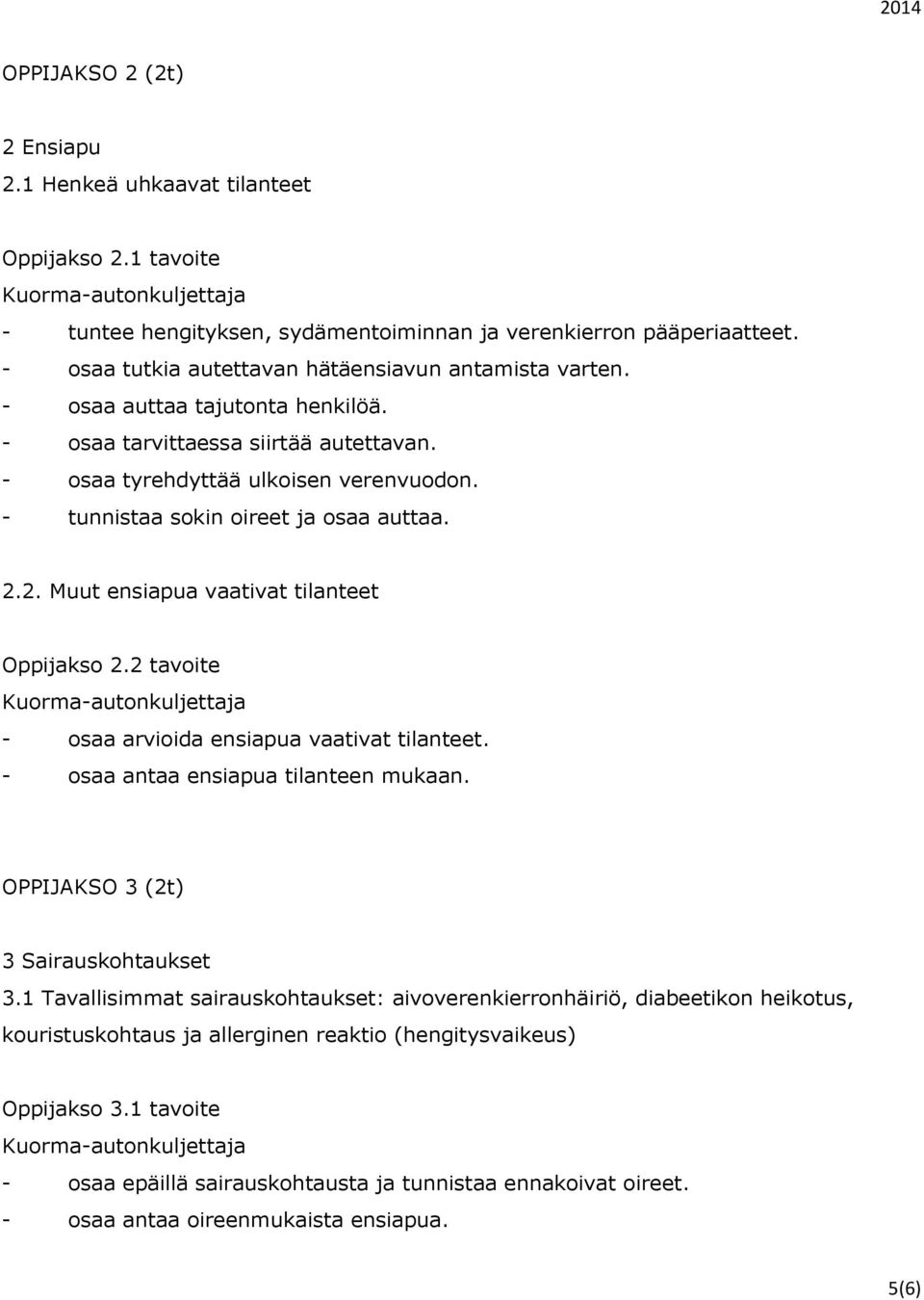 2014

OPPIJAKSO 2 (2t)

2 Ensiapu
2.1 Henkeä uhkaavat tilanteet

Oppijakso 2.1 tavoite
Kuorma-autonkuljettaja
- tuntee hengityksen, sydämentoiminnan ja verenkierron pääperiaatteet.
- osaa tutkia autettavan hätäensiavun antamista varten.
- osaa auttaa tajutonta henkilöä.
- osaa tarvittaessa siirtää autettavan.
- osaa tyrehdyttää ulkoisen verenvuodon.
- tunnistaa sokin oireet ja osaa auttaa.

2.2. Muut ensiapua vaativat tilanteet

Oppijakso 2.2 tavoite
Kuorma-autonkuljettaja
- osaa arvioida ensiapua vaativat tilanteet.
- osaa antaa ensiapua tilanteen mukaan.

OPPIJAKSO 3 (2t)

3 Sairauskohtaukset
3.1 Tavallisimmat sairauskohtaukset: aivoverenkierronhäiriö, diabeetikon heikotus, kouristuskohtaus ja allerginen reaktio (hengitysvaikeus)

Oppijakso 3.1 tavoite
Kuorma-autonkuljettaja
- osaa epäillä sairauskohtausta ja tunnistaa ennakoivat oireet.
- osaa antaa oireenmukaista ensiapua.

5(6)